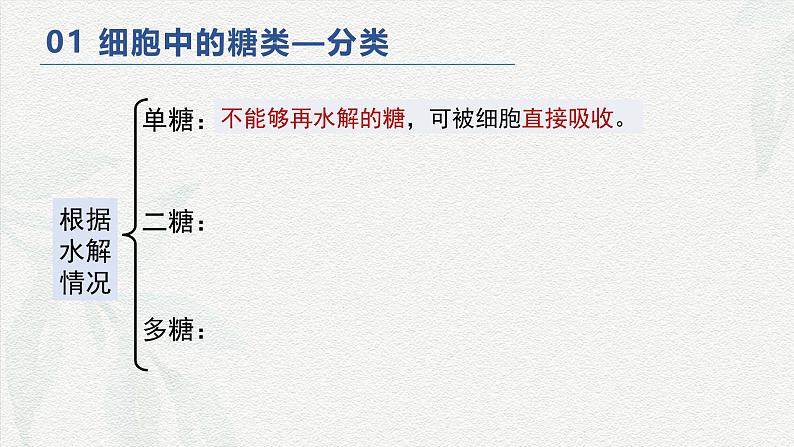 01 细胞中的糖类—分类

根据水解情况

单糖：不能够再水解的糖，可被细胞直接吸收。

二糖：

多糖：